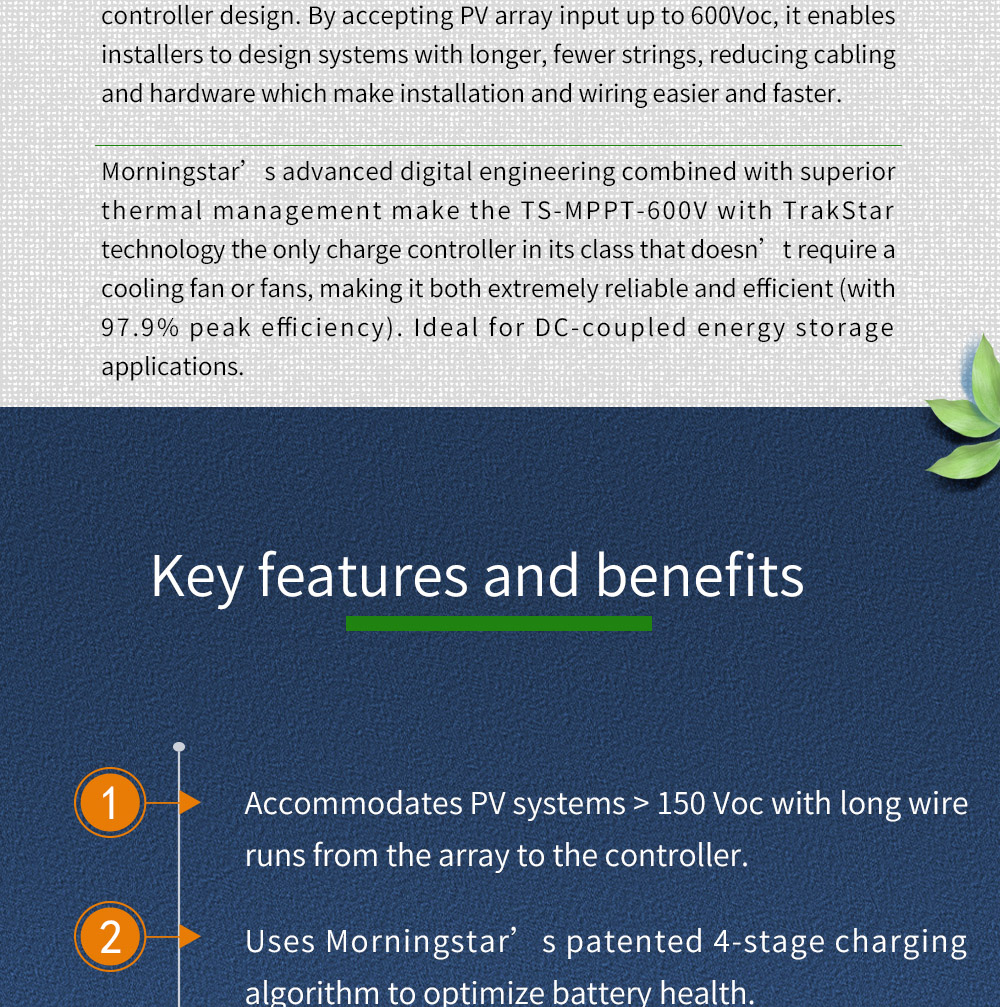 controller design. By accepting PV array input up to 600Voc, it enables installers to design systems with longer, fewer strings, reducing cabling and hardware which make installation and wiring easier and faster.

Morningstar’s advanced digital engineering combined with superior thermal management make the TS-MPPT-600V with TrakStar technology the only charge controller in its class that doesn’t require a cooling fan or fans, making it both extremely reliable and efficient (with 97.9% peak efficiency). Ideal for DC-coupled energy storage applications.

Key features and benefits

1 Accommodates PV systems > 150 Voc with long wire runs from the array to the controller.

2 Uses Morningstar’s patented 4-stage charging algorithm to optimize battery health.